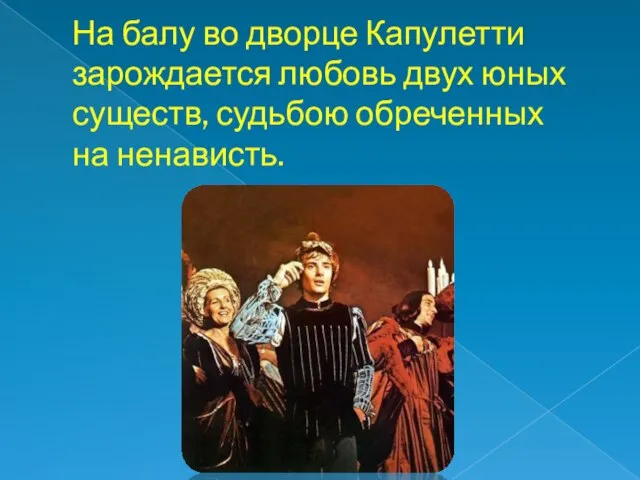 На балу во дворце Капулетти зарождается любовь двух юных существ, судьбою обреченных на ненависть.